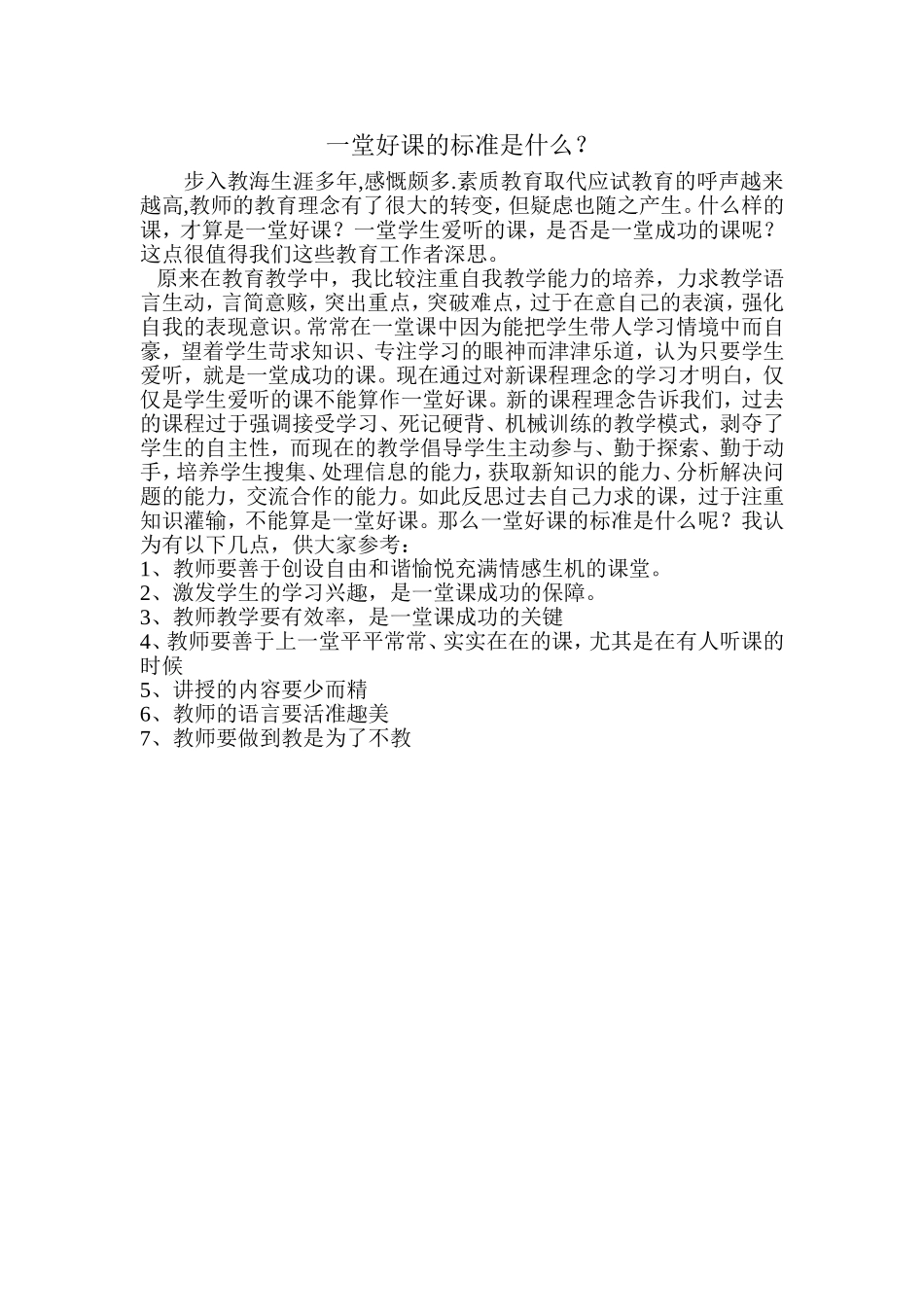 一堂好课的标准是什么？

步入教海生涯多年,感慨颇多.素质教育取代应试教育的呼声越来越高,教师的教育理念有了很大的转变，但疑虑也随之产生。什么样的课，才算是一堂好课？一堂学生爱听的课，是否是一堂成功的课呢？这点很值得我们这些教育工作者深思。

原来在教育教学中，我比较注重自我教学能力的培养，力求教学语言生动，言简意赅，突出重点，突破难点，过于在意自己的表演，强化自我的表现意识。常常在一堂课中因为能把学生带人学习情境中而自豪，望着学生苛求知识、专注学习的眼神而津津乐道，认为只要学生爱听，就是一堂成功的课。现在通过对新课程理念的学习才明白，仅仅是学生爱听的课不能算作一堂好课。新的课程理念告诉我们，过去的课程过于强调接受学习、死记硬背、机械训练的教学模式，剥夺了学生的自主性，而现在的教学倡导学生主动参与、勤于探索、勤于动手，培养学生搜集、处理信息的能力，获取新知识的能力、分析解决问题的能力，交流合作的能力。如此反思过去自己力求的课，过于注重知识灌输，不能算是一堂好课。那么一堂好课的标准是什么呢？我认为有以下几点，供大家参考：
1、教师要善于创设自由和谐愉悦充满情感生机的课堂。
2、激发学生的学习兴趣，是一堂课成功的保障。
3、教师教学要有效率，是一堂课成功的关键
4、教师要善于上一堂平平常常、实实在在的课，尤其是在有人听课的时候
5、讲授的内容要少而精
6、教师的语言要活准趣美
7、教师要做到教是为了不教